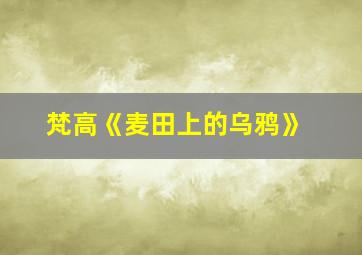 梵高《麦田上的乌鸦》